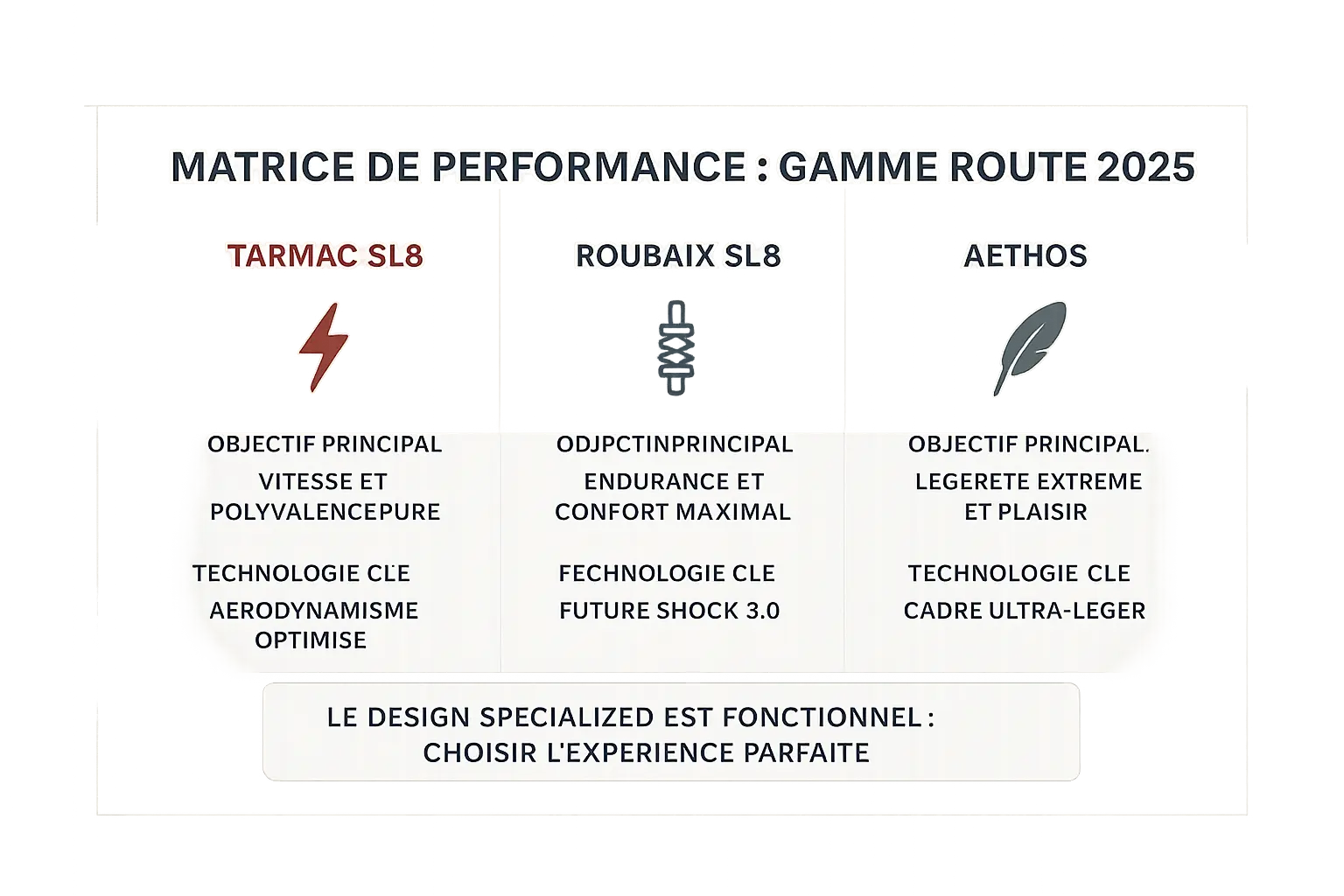 MATRICE DE PERFORMANCE : GAMME ROUTE 2025

TARMAC SL8

OBJECTIF PRINCIPAL
VITESSE ET POLYVALENCEPURE

TECHNOLOGIE CLE
AERODYNAMISME OPTIMISE

ROUBAIX SL8

ODJPCTINPRINCIPAL
ENDURANCE ET CONFORT MAXIMAL

FECHNOLOGIE CLE
FUTURE SHOCK 3.0

AETHOS

OBJECTIF PRINCIPAL.
LEGERETE EXTREME ET PLAISIR

TECHNOLOGIE CLE
CADRE ULTRA-LEGER

LE DESIGN SPECIALIZED EST FONCTIONNEL : CHOISIR L'EXPERIENCE PARFAITE